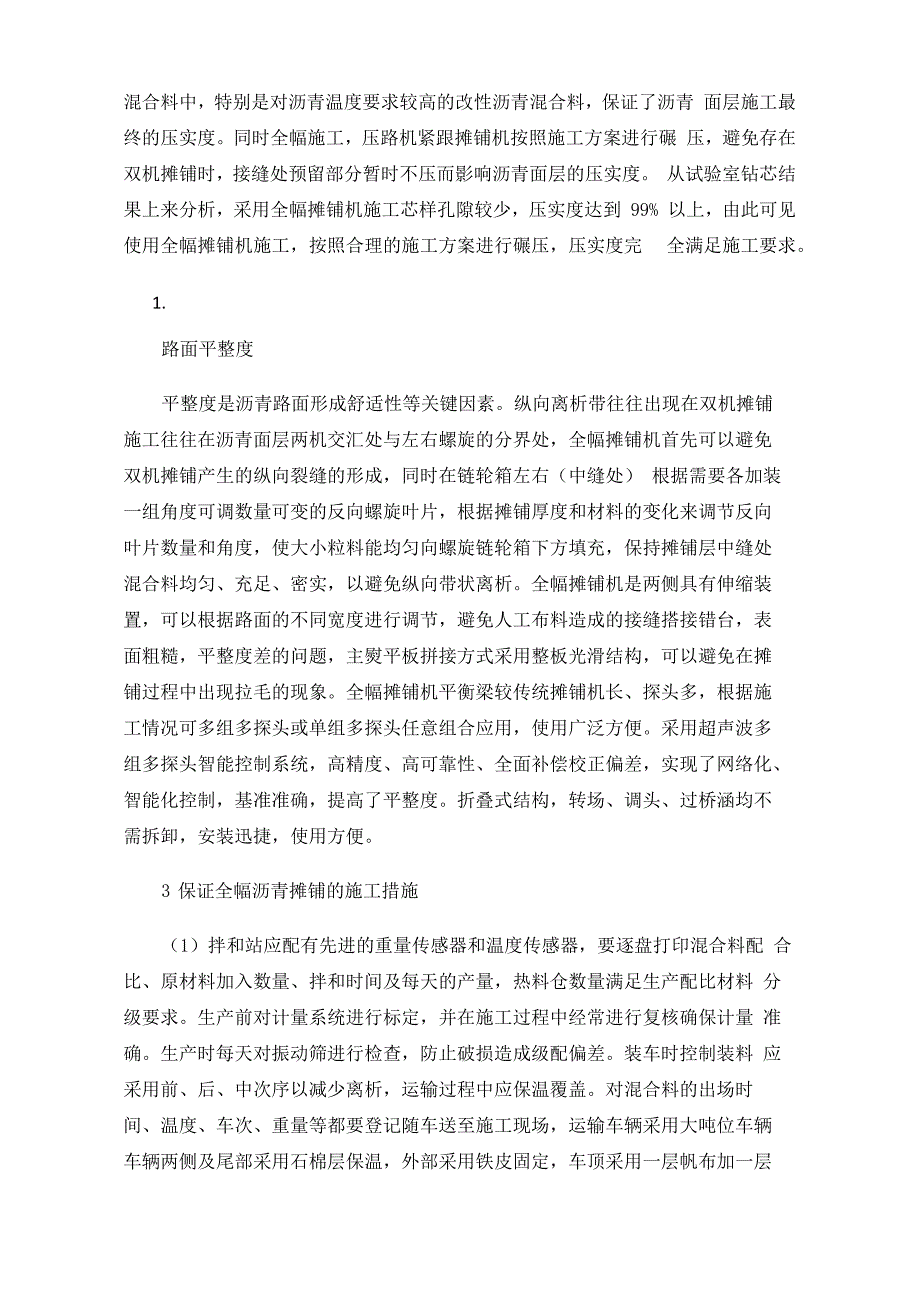 混合料中，特别是对沥青温度要求较高的改性沥青混合料，保证了沥青 面层施工最终的压实度。同时全幅施工，压路机紧跟摊铺机按照施工方案进行碾 压，避免存在双机摊铺时，接缝处预留部分暂时不压而影响沥青面层的压实度。 从试验室钻芯结果上来分析，采用全幅摊铺机施工芯样孔隙较少，压实度达到 99% 以上，由此可见使用全幅摊铺机施工，按照合理的施工方案进行碾压，压实度完 全满足施工要求。

1.

路面平整度

平整度是沥青路面形成舒适性等关键因素。纵向离析带往往出现在双机摊铺施工往往在沥青面层两机交汇处与左右螺旋的分界处，全幅摊铺机首先可以避免双机摊铺产生的纵向裂缝的形成，同时在链轮箱左右（中缝处） 根据需要各加装一组角度可调数量可变的反向螺旋叶片，根据摊铺厚度和材料的变化来调节反向叶片数量和角度，使大小粒料能均匀向螺旋链轮箱下方填充，保持摊铺层中缝处混合料均匀、充足、密实，以避免纵向带状离析。全幅摊铺机是两侧具有伸缩装置，可以根据路面的不同宽度进行调节，避免人工布料造成的接缝搭接错台，表面粗糙，平整度差的问题，主熨平板拼接方式采用整板光滑结构，可以避免在摊铺过程中出现拉毛的现象。全幅摊铺机平衡梁较传统摊铺机长、探头多，根据施工情况可多组多探头或单组多探头任意组合应用，使用广泛方便。采用超声波多组多探头智能控制系统，高精度、高可靠性、全面补偿校正偏差，实现了网络化、智能化控制，基准准确，提高了平整度。折叠式结构，转场、调头、过桥涵均不需拆卸，安装迅捷，使用方便。

3 保证全幅沥青摊铺的施工措施

（1）拌和站应配有先进的重量传感器和温度传感器，要逐盘打印混合料配 合比、原材料加入数量、拌和时间及每天的产量，热料仓数量满足生产配比材料 分级要求。生产前对计量系统进行标定，并在施工过程中经常进行复核确保计量 准确。生产时每天对振动筛进行检查，防止破损造成级配偏差。装车时控制装料 应采用前、后、中次序以减少离析，运输过程中应保温覆盖。对混合料的出场时间、温度、车次、重量等都要登记随车送至施工现场，运输车辆采用大吨位车辆车辆两侧及尾部采用石棉层保温，外部采用铁皮固定，车顶采用一层帆布加一层